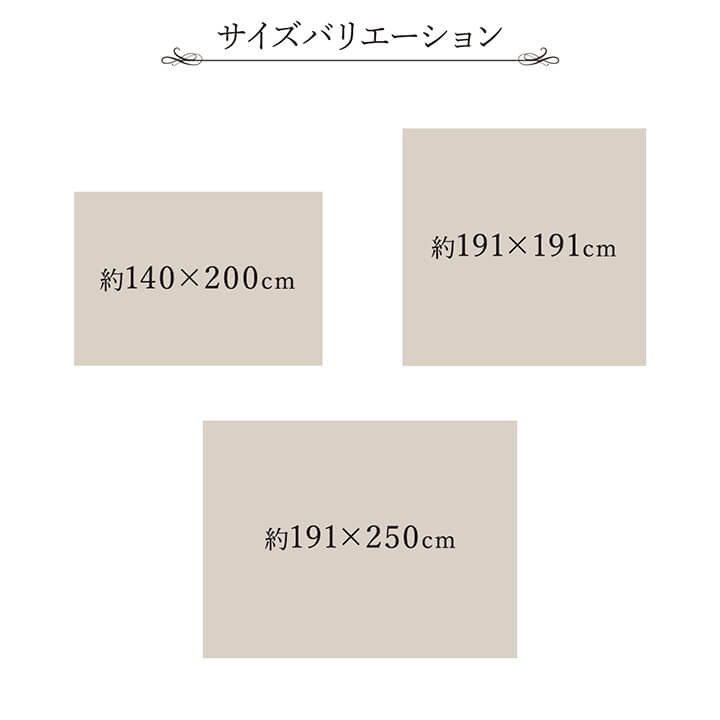 サイズバリエーション

約140×200cm

約191×191cm

約191×250cm